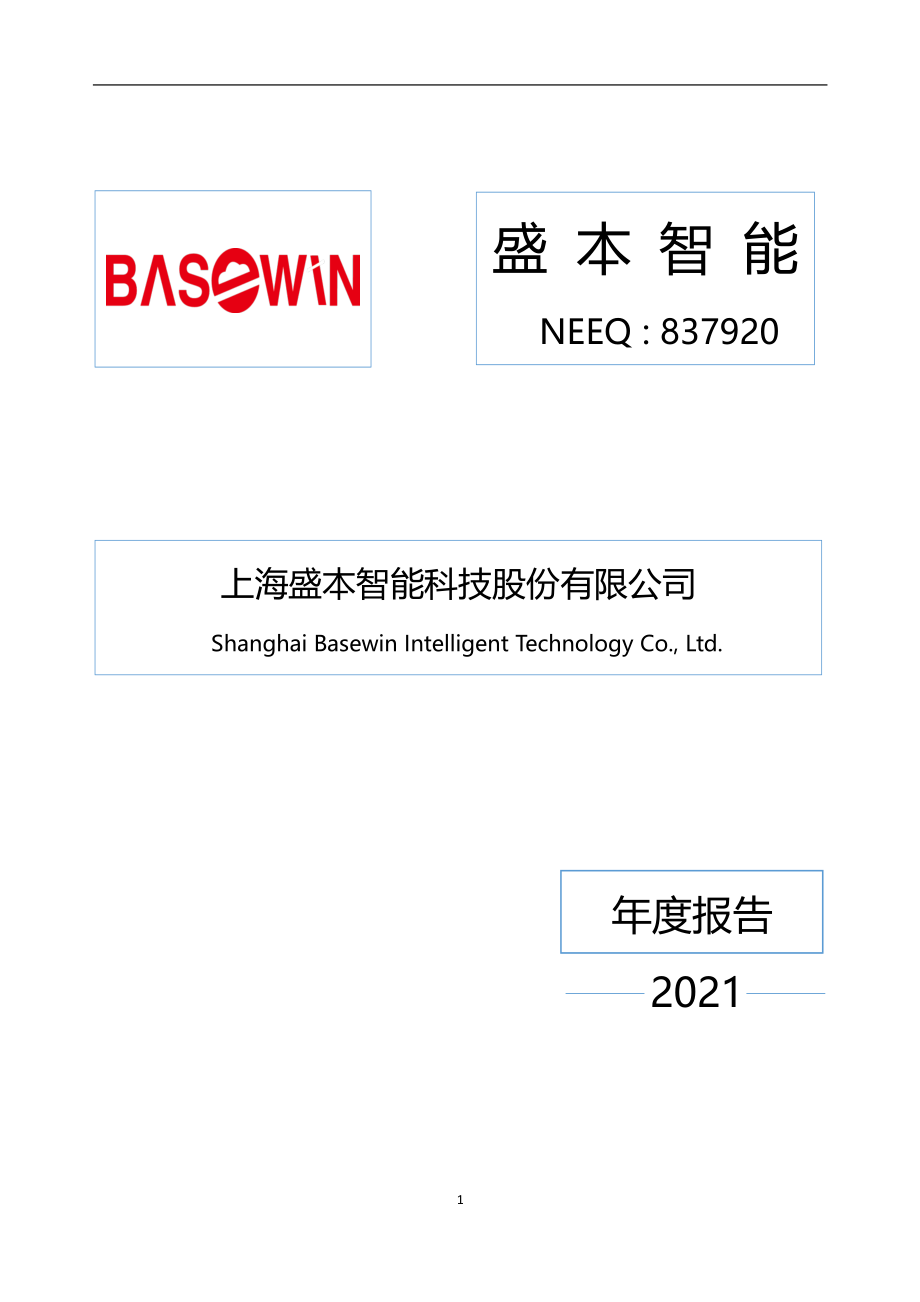 BASEWIN

盛 本 智 能

NEEQ : 837920

上海盛本智能科技股份有限公司

Shanghai Basewin Intelligent Technology Co., Ltd.

年度报告

2021

1